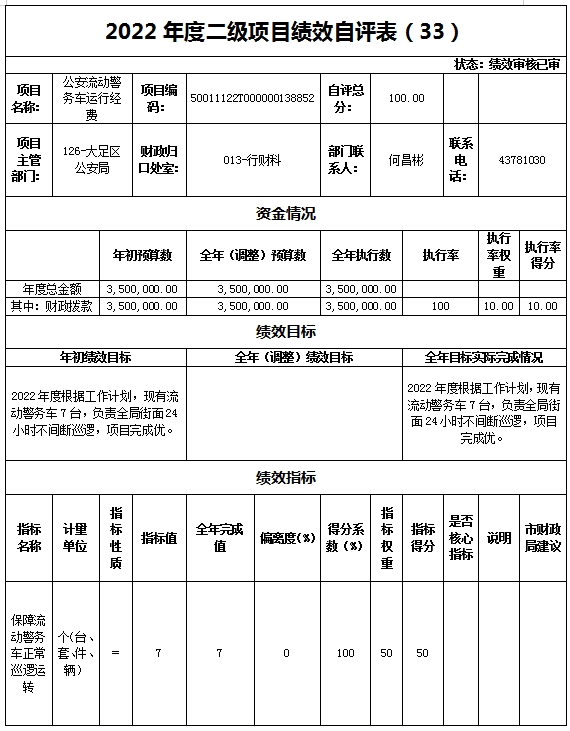 2022 年度二级项目绩效自评表（33）

状态：绩效审核已审

| 项目名称: | 公安流动警务车运行经费 | 项目编码: | 50011122T000000138852 | 自评总分: | 100.00 | | |
|---|---|---|---|---|---|---|---|
| 项目主管部门: | 126-大足区公安局 | 财政归口处室: | 013-行财科 | 部门联系人: | 何昌彬 | 联系电话: | 43781030 |

资金情况

| | 年初预算数 | 全年（调整）预算数 | 全年执行数 | 执行率 | 执行率权重 | 执行率得分 |
|---|---|---|---|---|---|---|
| 年度总金额 | 3,500,000.00 | 3,500,000.00 | 3,500,000.00 | | | |
| 其中：财政拨款 | 3,500,000.00 | 3,500,000.00 | 3,500,000.00 | 100 | 10.00 | 10.00 |

绩效目标

| 年初绩效目标 | 全年（调整）绩效目标 | 全年目标实际完成情况 |
|---|---|---|
| 2022 年度根据工作计划，现有流动警务车 7 台，负责全局街面 24 小时不间断巡逻，项目完成优。 | | 2022 年度根据工作计划，现有流动警务车 7 台，负责全局街面 24 小时不间断巡逻，项目完成优。 |

绩效指标

| 指标名称 | 计量单位 | 指标性质 | 指标值 | 全年完成值 | 偏离度(%) | 得分系数(%) | 指标权重 | 指标得分 | 是否核心指标 | 说明 | 市财政局建议 |
|---|---|---|---|---|---|---|---|---|---|---|---|
| 保障流动警务车正常巡逻运转 | 个(台、套、件、辆) | = | 7 | 7 | 0 | 100 | 50 | 50 | | | |